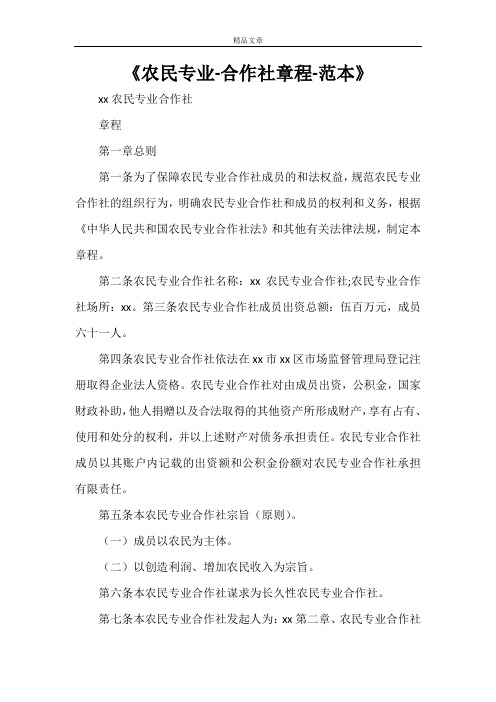 精品文章

《农民专业-合作社章程-范本》

xx 农民专业合作社

章程

第一章总则

第一条为了保障农民专业合作社成员的和法权益，规范农民专业合作社的组织行为，明确农民专业合作社和成员的权利和义务，根据《中华人民共和国农民专业合作社法》和其他有关法律法规，制定本章程。

第二条农民专业合作社名称：xx 农民专业合作社;农民专业合作社场所：xx。第三条农民专业合作社成员出资总额：伍百万元，成员六十一人。

第四条农民专业合作社依法在 xx 市 xx 区市场监督管理局登记注册取得企业法人资格。农民专业合作社对由成员出资，公积金，国家财政补助，他人捐赠以及合法取得的其他资产所形成财产，享有占有、使用和处分的权利，并以上述财产对债务承担责任。农民专业合作社成员以其账户内记载的出资额和公积金份额对农民专业合作社承担有限责任。

第五条本农民专业合作社宗旨（原则）。

（一）成员以农民为主体。

（二）以创造利润、增加农民收入为宗旨。

第六条本农民专业合作社谋求为长久性农民专业合作社。

第七条本农民专业合作社发起人为：xx 第二章、农民专业合作社